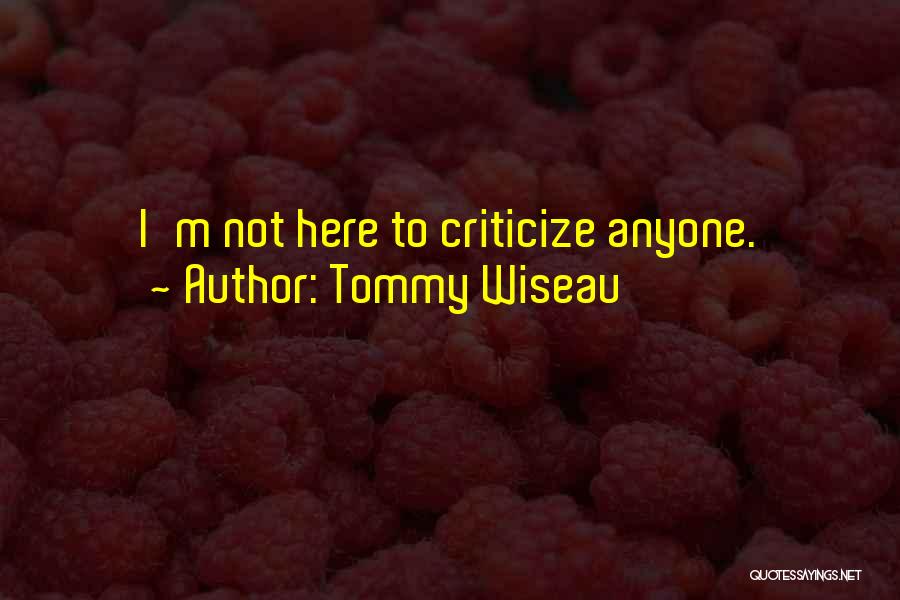 I m not here to criticize anyone.
~ Author: Tommy Wiseau

QUOTESSAYINGS.NET